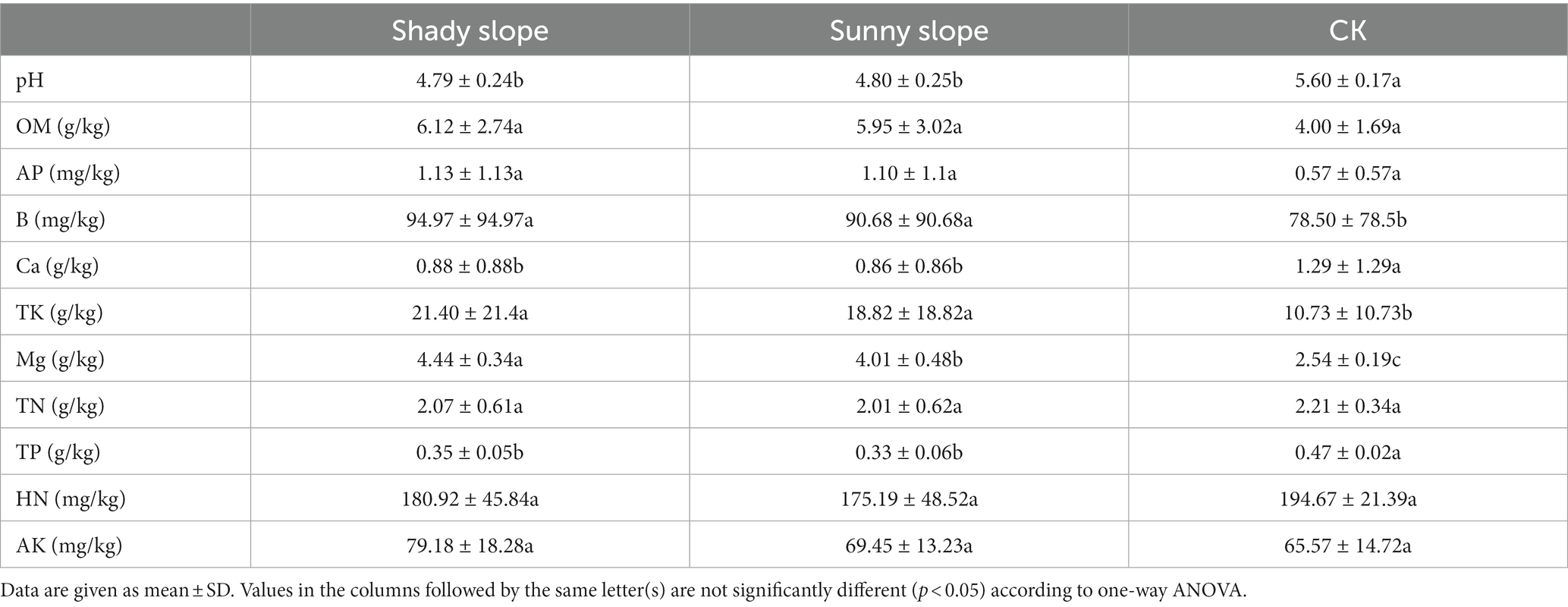 | | Shady slope | Sunny slope | CK |
|---|---|---|---|
| pH | 4.79 ± 0.24b | 4.80 ± 0.25b | 5.60 ± 0.17a |
| OM (g/kg) | 6.12 ± 2.74a | 5.95 ± 3.02a | 4.00 ± 1.69a |
| AP (mg/kg) | 1.13 ± 1.13a | 1.10 ± 1.1a | 0.57 ± 0.57a |
| B (mg/kg) | 94.97 ± 94.97a | 90.68 ± 90.68a | 78.50 ± 78.5b |
| Ca (g/kg) | 0.88 ± 0.88b | 0.86 ± 0.86b | 1.29 ± 1.29a |
| TK (g/kg) | 21.40 ± 21.4a | 18.82 ± 18.82a | 10.73 ± 10.73b |
| Mg (g/kg) | 4.44 ± 0.34a | 4.01 ± 0.48b | 2.54 ± 0.19c |
| TN (g/kg) | 2.07 ± 0.61a | 2.01 ± 0.62a | 2.21 ± 0.34a |
| TP (g/kg) | 0.35 ± 0.05b | 0.33 ± 0.06b | 0.47 ± 0.02a |
| HN (mg/kg) | 180.92 ± 45.84a | 175.19 ± 48.52a | 194.67 ± 21.39a |
| AK (mg/kg) | 79.18 ± 18.28a | 69.45 ± 13.23a | 65.57 ± 14.72a |

Data are given as mean ± SD. Values in the columns followed by the same letter(s) are not significantly different ($p < 0.05$) according to one-way ANOVA.